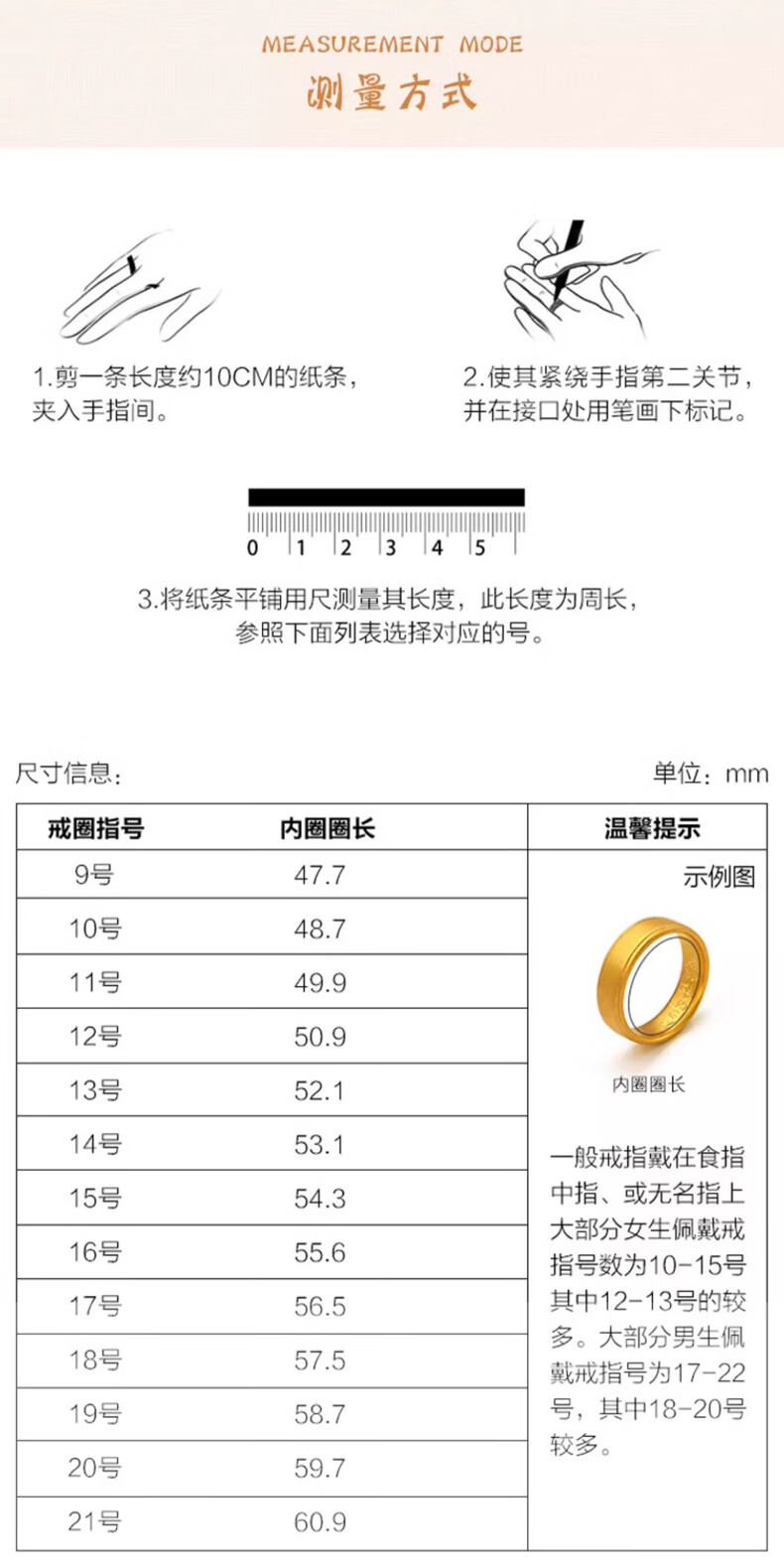 MEASUREMENT MODE
测量方式

1.剪一条长度约10CM的纸条，夹入手指间。

2.使其紧绕手指第二关节，并在接口处用笔画下标记。

0 1 2 3 4 5

3.将纸条平铺用尺测量其长度，此长度为周长，参照下面列表选择对应的号。

尺寸信息：

单位：mm

| 戒圈指号 | 内圈圈长 | 温馨提示 |
|---|---|---|
| 9号 | 47.7 | 示例图 内圈圈长 一般戒指戴在食指中指、或无名指上大部分女生佩戴戒指号数为10-15号其中12-13号的较多。大部分男生佩戴戒指号为17-22号，其中18-20号较多。 |
| 10号 | 48.7 | |
| 11号 | 49.9 | |
| 12号 | 50.9 | |
| 13号 | 52.1 | |
| 14号 | 53.1 | |
| 15号 | 54.3 | |
| 16号 | 55.6 | |
| 17号 | 56.5 | |
| 18号 | 57.5 | |
| 19号 | 58.7 | |
| 20号 | 59.7 | |
| 21号 | 60.9 | |